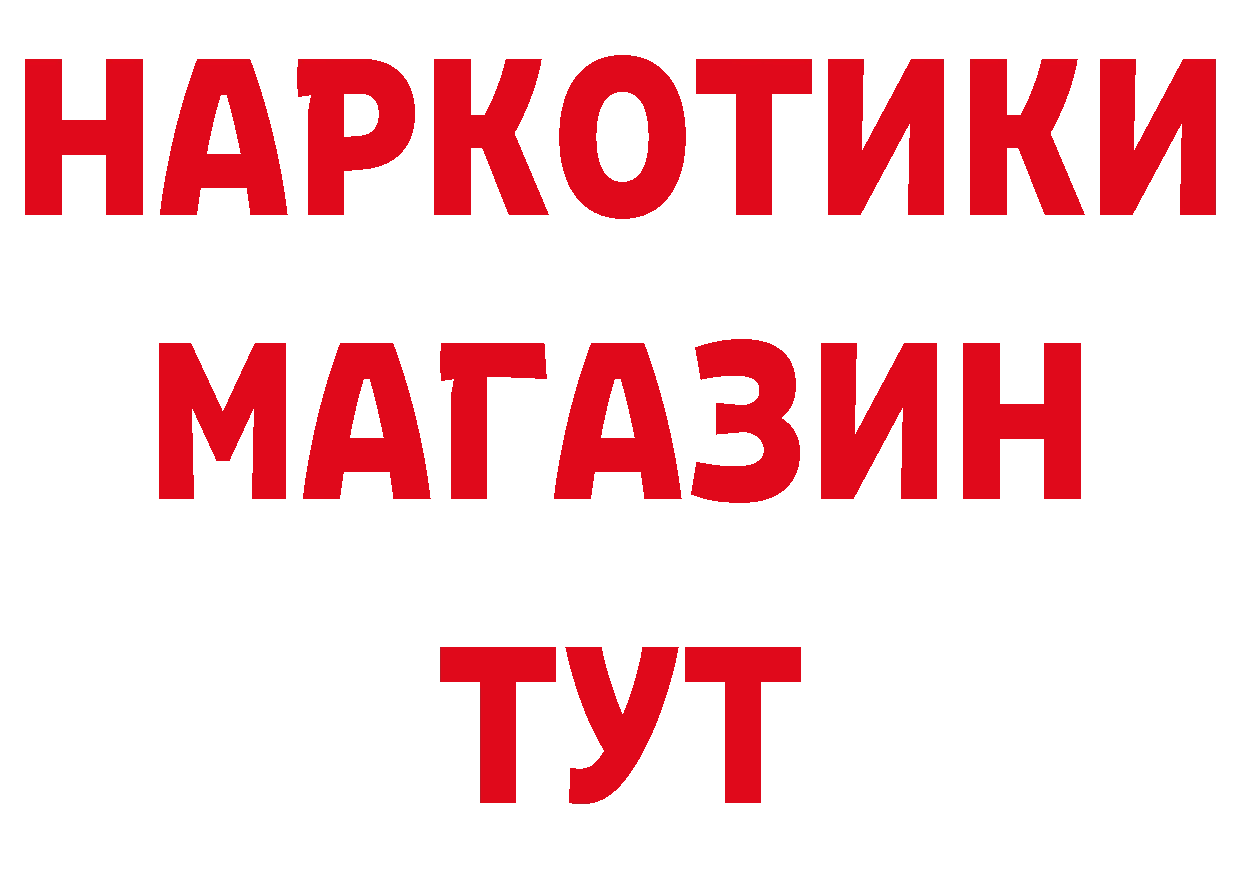 НАРКОТИКИ МАГАЗИН ТУТ